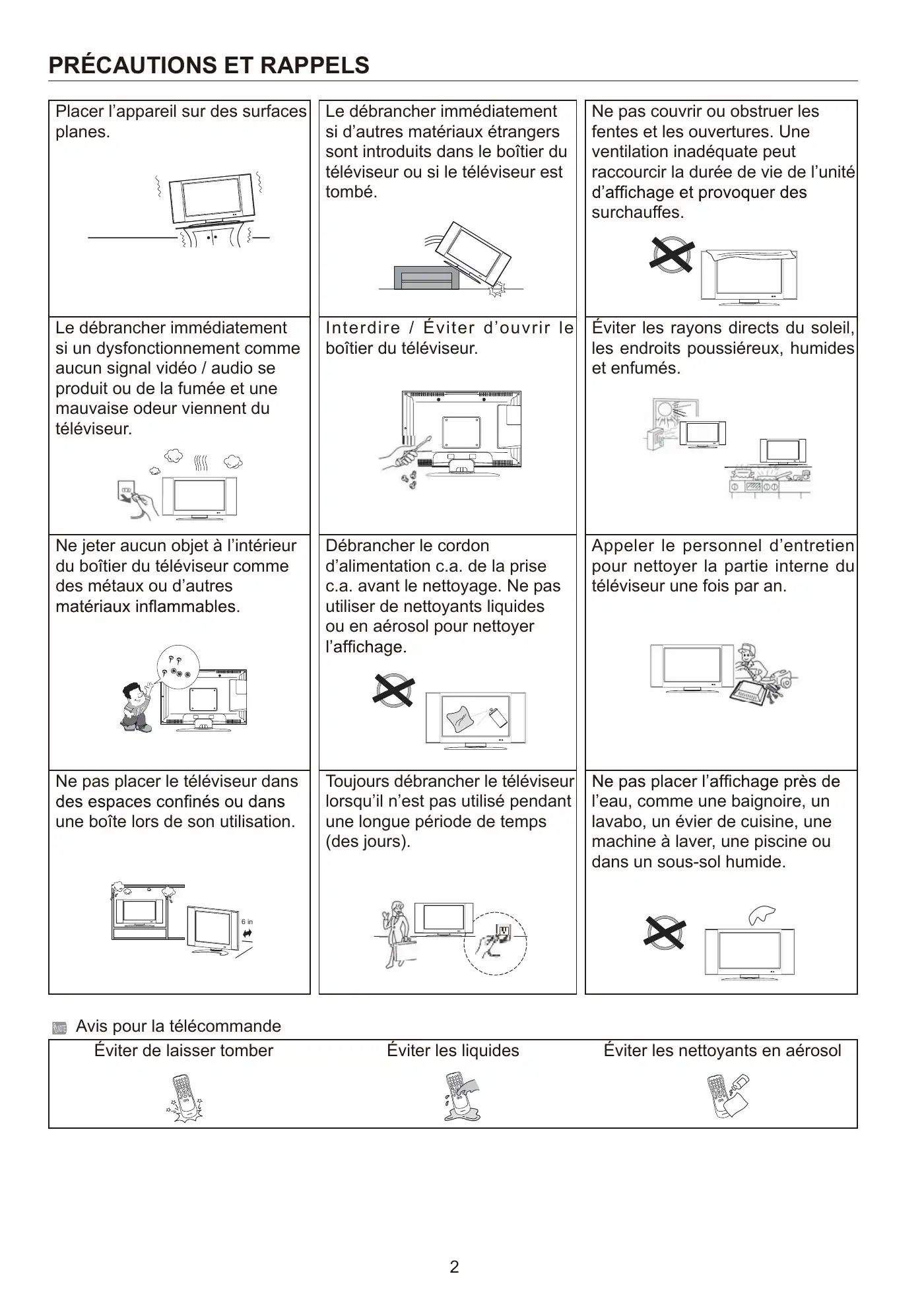 PRÉCAUTIONS ET RAPPELS

| | | |
|---|---|---|
| Placer l'appareil sur des surfaces planes. | Le débrancher immédiatement si d'autres matériaux étrangers sont introduits dans le boîtier du téléviseur ou si le téléviseur est tombé. | Ne pas couvrir ou obstruer les fentes et les ouvertures. Une ventilation inadéquate peut raccourcir la durée de vie de l'unité d'affichage et provoquer des surchauffes. |
| Le débrancher immédiatement si un dysfonctionnement comme aucun signal vidéo / audio se produit ou de la fumée et une mauvaise odeur viennent du téléviseur. | Interdire / Éviter d'ouvrir le boîtier du téléviseur. | Éviter les rayons directs du soleil, les endroits poussiéreux, humides et enfumés. |
| Ne jeter aucun objet à l'intérieur du boîtier du téléviseur comme des métaux ou d'autres matériaux inflammables. | Débrancher le cordon d'alimentation c.a. de la prise c.a. avant le nettoyage. Ne pas utiliser de nettoyants liquides ou en aérosol pour nettoyer l'affichage. | Appeler le personnel d'entretien pour nettoyer la partie interne du téléviseur une fois par an. |
| Ne pas placer le téléviseur dans des espaces confinés ou dans une boîte lors de son utilisation. 6 in | Toujours débrancher le téléviseur lorsqu'il n'est pas utilisé pendant une longue période de temps (des jours). | Ne pas placer l'affichage près de l'eau, comme une baignoire, un lavabo, un évier de cuisine, une machine à laver, une piscine ou dans un sous-sol humide. |

NOTE Avis pour la télécommande

| Éviter de laisser tomber | Éviter les liquides | Éviter les nettoyants en aérosol |
|---|---|---|

2